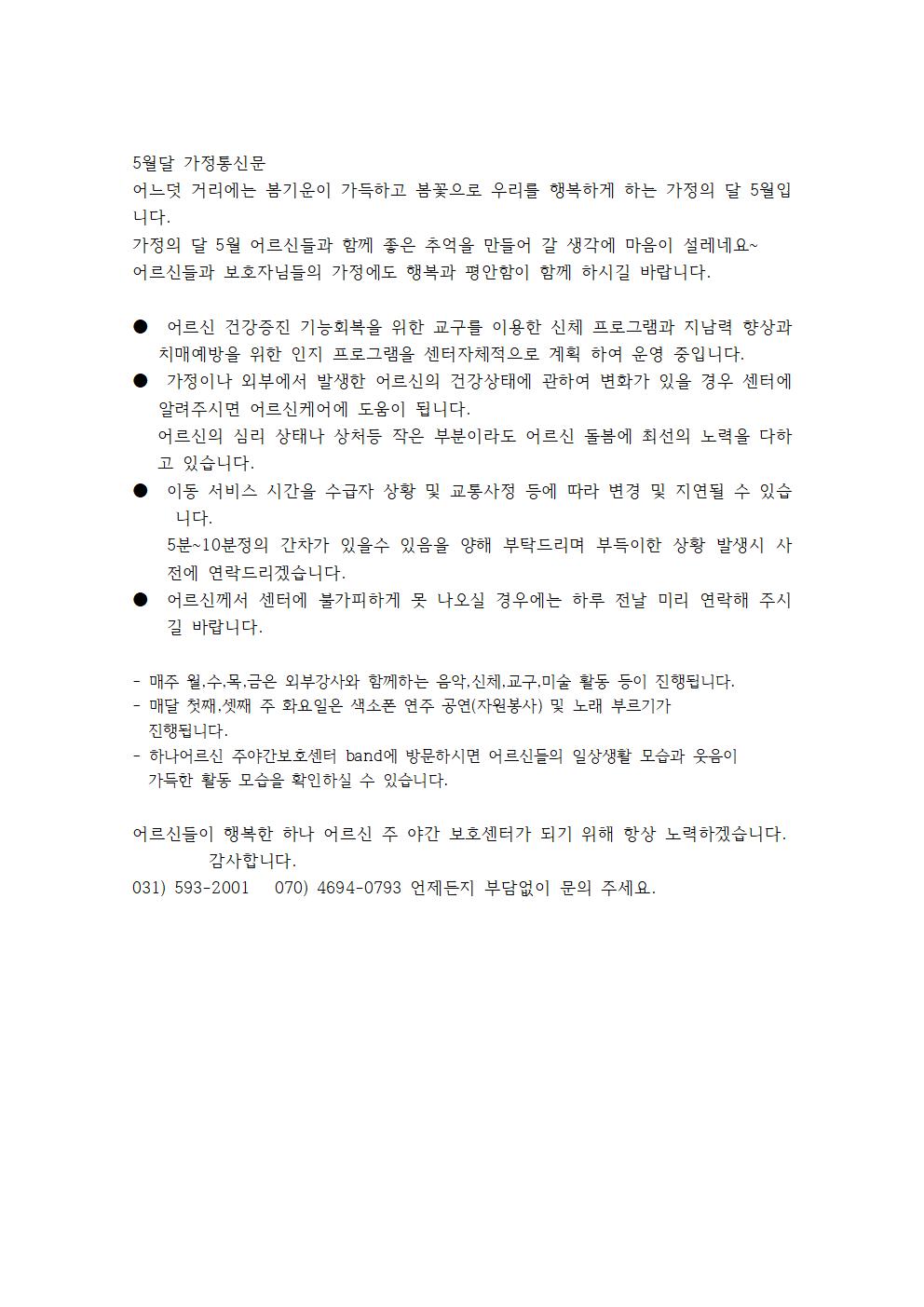 5월달 가정통신문
어느덧 거리에는 봄기운이 가득하고 봄꽃으로 우리를 행복하게 하는 가정의 달 5월입니다.
가정의 달 5월 어르신들과 함께 좋은 추억을 만들어 갈 생각에 마음이 설레네요~
어르신들과 보호자님들의 가정에도 행복과 평안함이 함께 하시길 바랍니다.

● 어르신 건강증진 기능회복을 위한 교구를 이용한 신체 프로그램과 지남력 향상과 치매예방을 위한 인지 프로그램을 센터자체적으로 계획 하여 운영 중입니다.
● 가정이나 외부에서 발생한 어르신의 건강상태에 관하여 변화가 있을 경우 센터에 알려주시면 어르신케어에 도움이 됩니다.
어르신의 심리 상태나 상처등 작은 부분이라도 어르신 돌봄에 최선의 노력을 다하고 있습니다.
● 이동 서비스 시간을 수급자 상황 및 교통사정 등에 따라 변경 및 지연될 수 있습니다.
5분~10분정의 간차가 있을수 있음을 양해 부탁드리며 부득이한 상황 발생시 사전에 연락드리겠습니다.
● 어르신께서 센터에 불가피하게 못 나오실 경우에는 하루 전날 미리 연락해 주시길 바랍니다.

- 매주 월,수,목,금은 외부강사와 함께하는 음악,신체,교구,미술 활동 등이 진행됩니다.
- 매달 첫째,셋째 주 화요일은 색소폰 연주 공연(자원봉사) 및 노래 부르기가 진행됩니다.
- 하나어르신 주야간보호센터 band에 방문하시면 어르신들의 일상생활 모습과 웃음이 가득한 활동 모습을 확인하실 수 있습니다.

어르신들이 행복한 하나 어르신 주 야간 보호센터가 되기 위해 항상 노력하겠습니다.
감사합니다.
031) 593-2001 070) 4694-0793 언제든지 부담없이 문의 주세요.